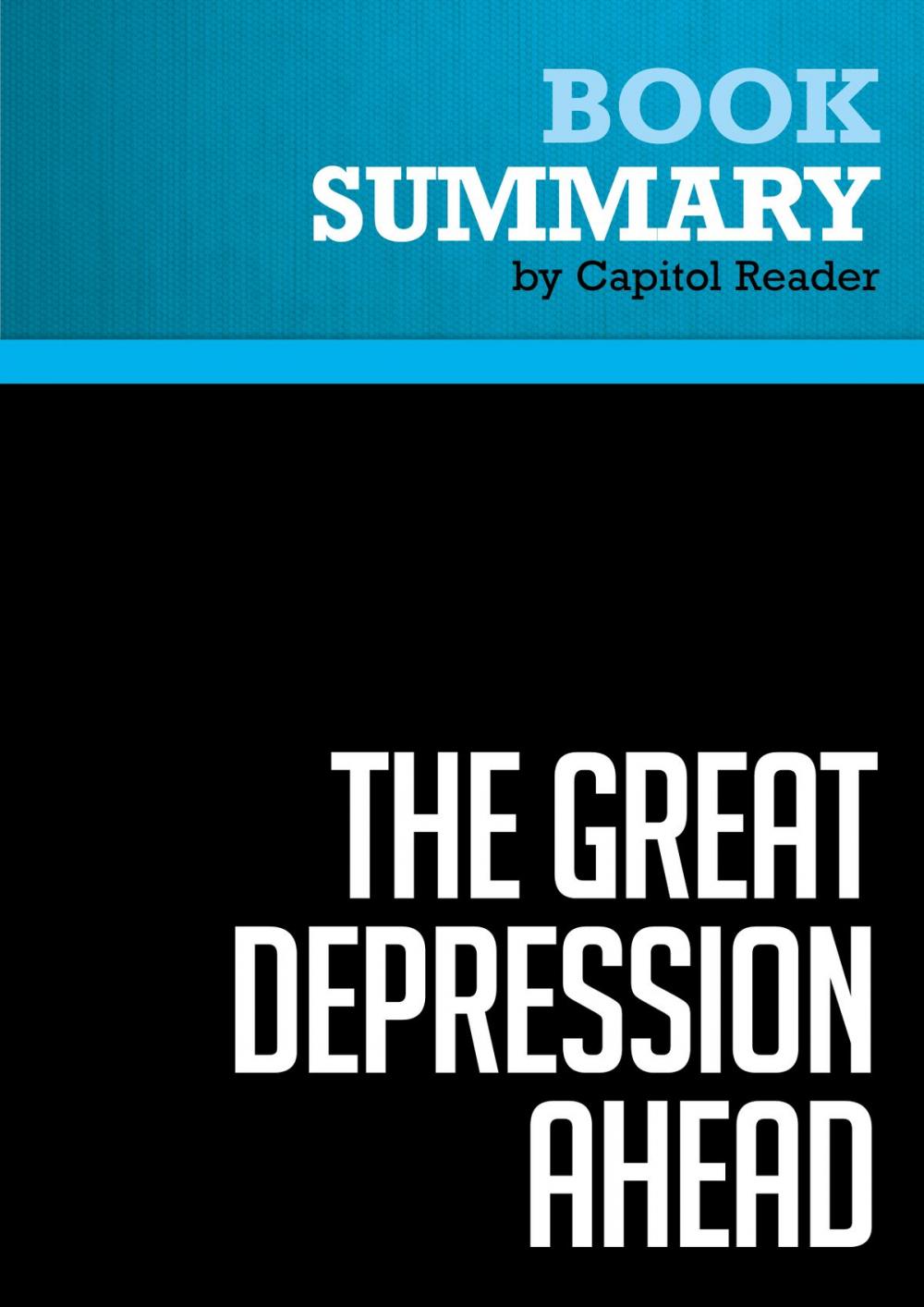 BOOK
SUMMARY
by Capitol Reader

THE GREAT
DEPRESSION
AHEAD